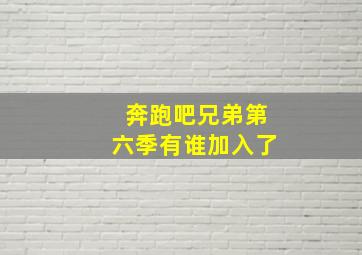 奔跑吧兄弟第六季有谁加入了